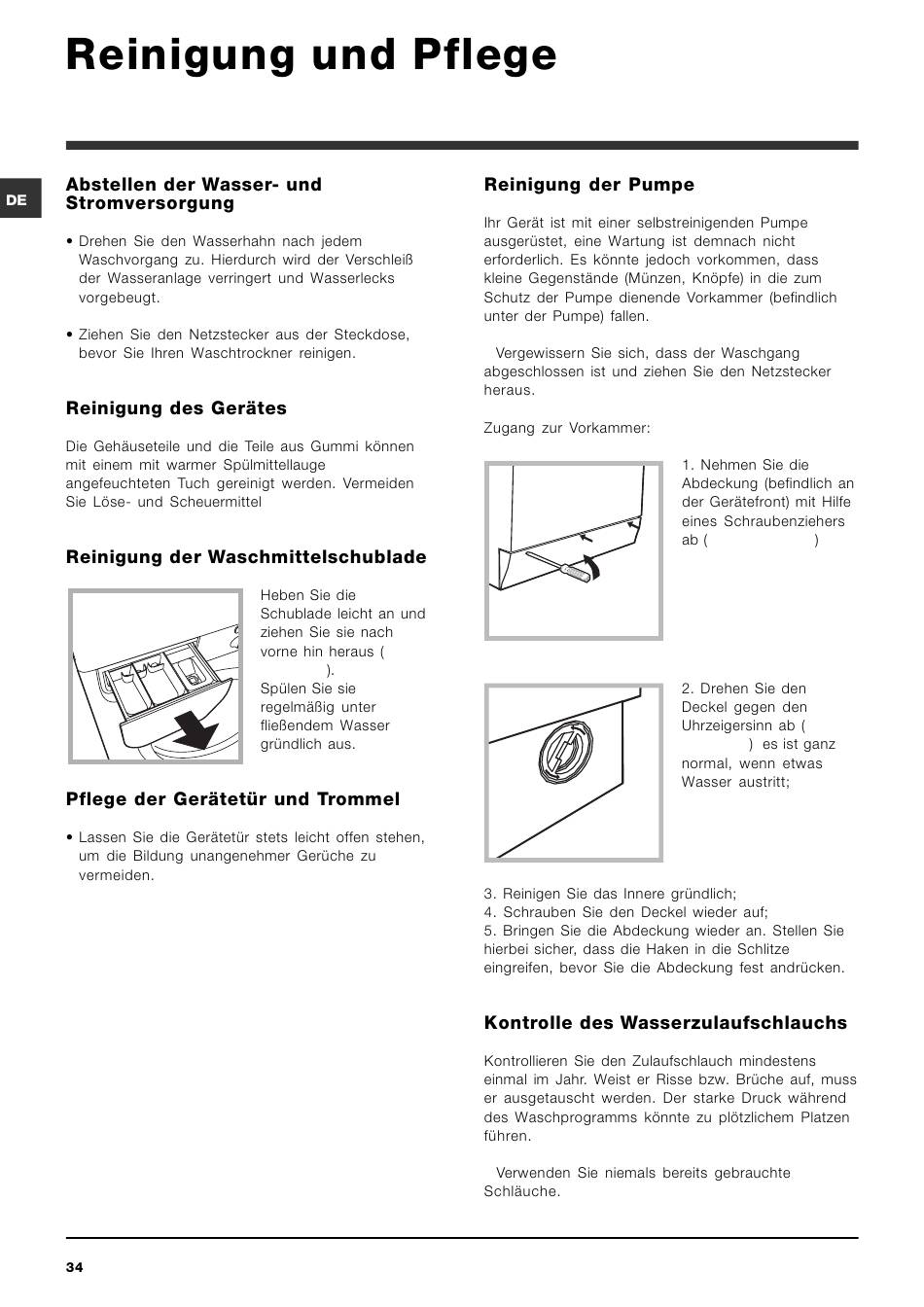 Reinigung und Pflege

DE

Abstellen der Wasser- und Stromversorgung

• Drehen Sie den Wasserhahn nach jedem Waschvorgang zu. Hierdurch wird der Verschleiß der Wasseranlage verringert und Wasserlecks vorgebeugt.

• Ziehen Sie den Netzstecker aus der Steckdose, bevor Sie Ihren Waschtrockner reinigen.

Reinigung des Gerätes

Die Gehäuseteile und die Teile aus Gummi können mit einem mit warmer Spülmittellauge angefeuchteten Tuch gereinigt werden. Vermeiden Sie Löse- und Scheuermittel

Reinigung der Waschmittelschublade

Heben Sie die Schublade leicht an und ziehen Sie sie nach vorne hin heraus ( ). Spülen Sie sie regelmäßig unter fließendem Wasser gründlich aus.

Pflege der Gerätetür und Trommel

• Lassen Sie die Gerätetür stets leicht offen stehen, um die Bildung unangenehmer Gerüche zu vermeiden.

Reinigung der Pumpe

Ihr Gerät ist mit einer selbstreinigenden Pumpe ausgerüstet, eine Wartung ist demnach nicht erforderlich. Es könnte jedoch vorkommen, dass kleine Gegenstände (Münzen, Knöpfe) in die zum Schutz der Pumpe dienende Vorkammer (befindlich unter der Pumpe) fallen.

Vergewissern Sie sich, dass der Waschgang abgeschlossen ist und ziehen Sie den Netzstecker heraus.

Zugang zur Vorkammer:

1. Nehmen Sie die Abdeckung (befindlich an der Gerätefront) mit Hilfe eines Schraubenziehers ab ( )

2. Drehen Sie den Deckel gegen den Uhrzeigersinn ab ( ) es ist ganz normal, wenn etwas Wasser austritt;

3. Reinigen Sie das Innere gründlich;
4. Schrauben Sie den Deckel wieder auf;
5. Bringen Sie die Abdeckung wieder an. Stellen Sie hierbei sicher, dass die Haken in die Schlitze eingreifen, bevor Sie die Abdeckung fest andrücken.

Kontrolle des Wasserzulaufschlauchs

Kontrollieren Sie den Zulaufschlauch mindestens einmal im Jahr. Weist er Risse bzw. Brüche auf, muss er ausgetauscht werden. Der starke Druck während des Waschprogramms könnte zu plötzlichem Platzen führen.

Verwenden Sie niemals bereits gebrauchte Schläuche.

34